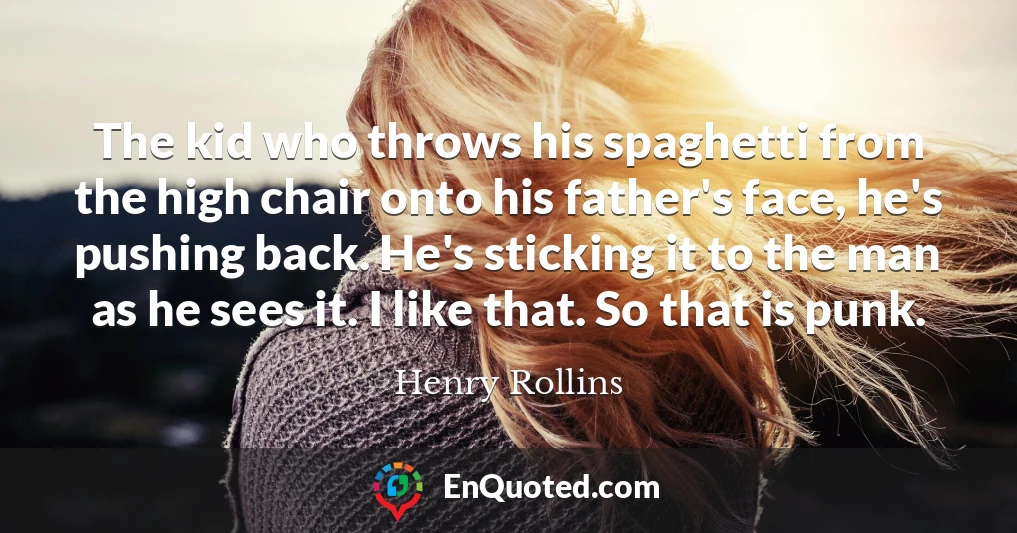 The kid who throws his spaghetti from the high chair onto his father's face, he's pushing back. He's sticking it to the man as he sees it. I like that. So that is punk.

Henry Rollins

EnQuoted.com